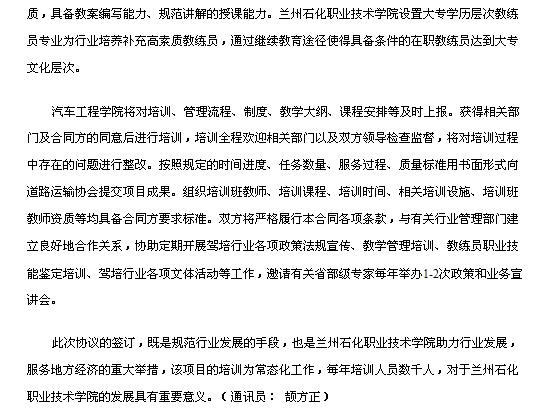 质，具备教案编写能力、规范讲解的授课能力。兰州石化职业技术学院设置大专学历层次教练员专业为行业培养补充高素质教练员，通过继续教育途径使得具备条件的在职教练员达到大专文化层次。

汽车工程学院将对培训、管理流程、制度、教学大纲、课程安排等及时上报。获得相关部门及合同方的同意后进行培训，培训全程欢迎相关部门以及双方领导检查监督，将对培训过程中存在的问题进行整改。按照规定的时间进度、任务数量、服务过程、质量标准用书面形式向道路运输协会提交项目成果。组织培训班教师、培训课程、培训时间、相关培训设施、培训班教师资质等均具备合同方要求标准。双方将严格履行本合同各项条款，与有关行业管理部门建立良好地合作关系，协助定期开展驾培行业各项政策法规宣传、教学管理培训、教练员职业技能鉴定培训、驾培行业各项文体活动等工作，邀请有关省部级专家每年举办1-2次政策和业务宣讲会。

此次协议的签订，既是规范行业发展的手段，也是兰州石化职业技术学院助力行业发展，服务地方经济的重大举措，该项目的培训为常态化工作，每年培训人员数千人，对于兰州石化职业技术学院的发展具有重要意义。（通讯员： 颉方正）